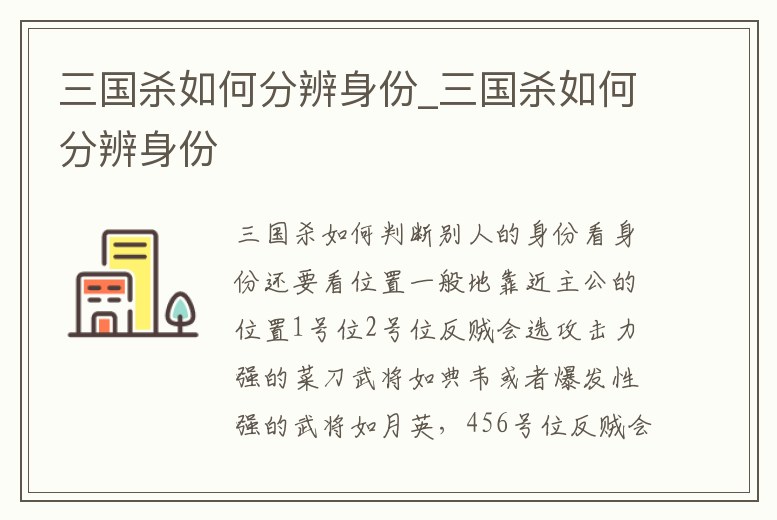 三国杀如何分辨身份_三国杀如何分辨身份

三国杀如何判断别人的身份看身份还要看位置一般地靠近主公的位置1号位2号位反贼会选攻击力强的菜刀武将如典韦或者爆发性强的武将如月英，456号位反贼会